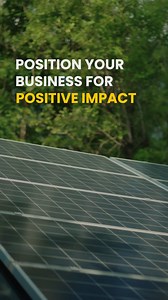 POSITION YOUR BUSINESS FOR POSITIVE IMPACT